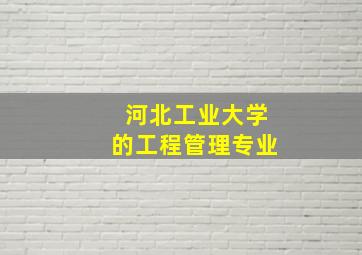 河北工业大学
的工程管理专业